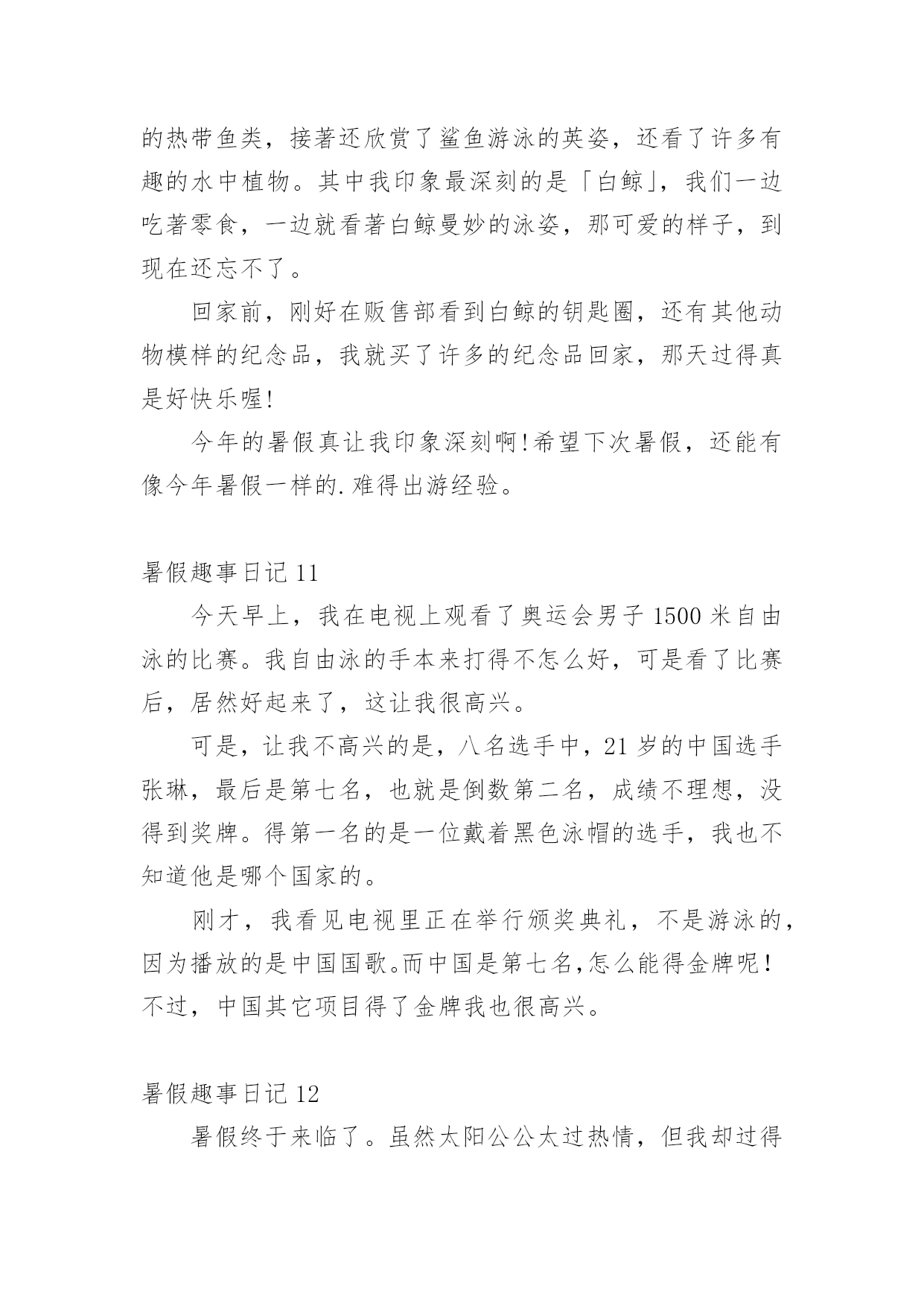 的热带鱼类，接著还欣赏了鲨鱼游泳的英姿，还看了许多有趣的水中植物。其中我印象最深刻的是「白鲸」，我们一边吃著零食，一边就看著白鲸曼妙的泳姿，那可爱的样子，到现在还忘不了。

回家前，刚好在贩售部看到白鲸的钥匙圈，还有其他动物模样的纪念品，我就买了许多的纪念品回家，那天过得真是好快乐喔!

今年的暑假真让我印象深刻啊!希望下次暑假，还能有像今年暑假一样的.难得出游经验。

暑假趣事日记 11

今天早上，我在电视上观看了奥运会男子 1500 米自由泳的比赛。我自由泳的手本来打得不怎么好，可是看了比赛后，居然好起来了，这让我很高兴。

可是，让我不高兴的是，八名选手中，21 岁的中国选手张琳，最后是第七名，也就是倒数第二名，成绩不理想，没得到奖牌。得第一名的是一位戴着黑色泳帽的选手，我也不知道他是哪个国家的。

刚才，我看见电视里正在举行颁奖典礼，不是游泳的，因为播放的是中国国歌。而中国是第七名,怎么能得金牌呢！不过，中国其它项目得了金牌我也很高兴。

暑假趣事日记 12

暑假终于来临了。虽然太阳公公太过热情，但我却过得